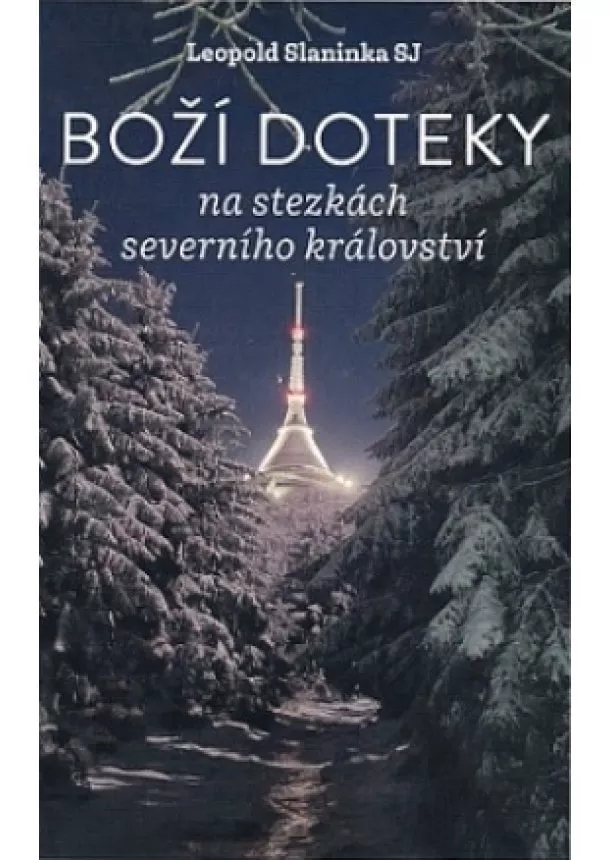 Leopold Slaninka SJ

BOŽÍ DOTEKY

na stezkách severního království